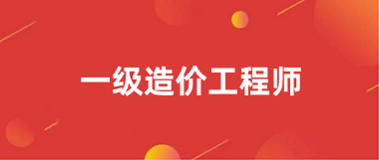 一级造价工程师